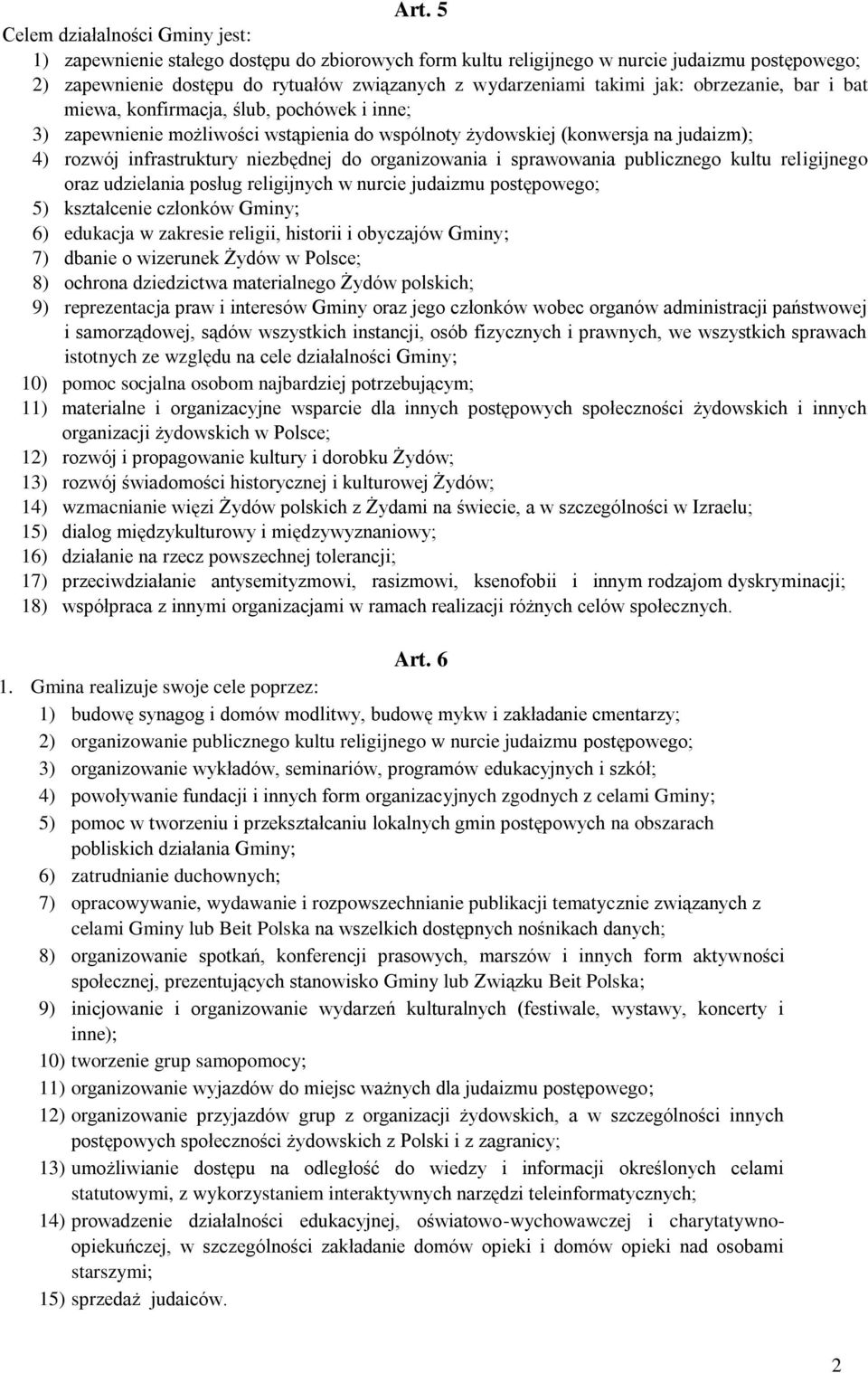 Art. 5

Celem działalności Gminy jest:

1) zapewnienie stałego dostępu do zbiorowych form kultu religijnego w nurcie judaizmu postępowego;
2) zapewnienie dostępu do rytuałów związanych z wydarzeniami takimi jak: obrzezanie, bar i bat miewa, konfirmacja, ślub, pochówek i inne;
3) zapewnienie możliwości wstąpienia do wspólnoty żydowskiej (konwersja na judaizm);
4) rozwój infrastruktury niezbędnej do organizowania i sprawowania publicznego kultu religijnego oraz udzielania posług religijnych w nurcie judaizmu postępowego;
5) kształcenie członków Gminy;
6) edukacja w zakresie religii, historii i obyczajów Gminy;
7) dbanie o wizerunek Żydów w Polsce;
8) ochrona dziedzictwa materialnego Żydów polskich;
9) reprezentacja praw i interesów Gminy oraz jego członków wobec organów administracji państwowej i samorządowej, sądów wszystkich instancji, osób fizycznych i prawnych, we wszystkich sprawach istotnych ze względu na cele działalności Gminy;
10) pomoc socjalna osobom najbardziej potrzebującym;
11) materialne i organizacyjne wsparcie dla innych postępowych społeczności żydowskich i innych organizacji żydowskich w Polsce;
12) rozwój i propagowanie kultury i dorobku Żydów;
13) rozwój świadomości historycznej i kulturowej Żydów;
14) wzmacnianie więzi Żydów polskich z Żydami na świecie, a w szczególności w Izraelu;
15) dialog międzykulturowy i międzywyznaniowy;
16) działanie na rzecz powszechnej tolerancji;
17) przeciwdziałanie antysemityzmowi, rasizmowi, ksenofobii i innym rodzajom dyskryminacji;
18) współpraca z innymi organizacjami w ramach realizacji różnych celów społecznych.

Art. 6

1. Gmina realizuje swoje cele poprzez:
1) budowę synagog i domów modlitwy, budowę mykw i zakładanie cmentarzy;
2) organizowanie publicznego kultu religijnego w nurcie judaizmu postępowego;
3) organizowanie wykładów, seminariów, programów edukacyjnych i szkół;
4) powoływanie fundacji i innych form organizacyjnych zgodnych z celami Gminy;
5) pomoc w tworzeniu i przekształcaniu lokalnych gmin postępowych na obszarach pobliskich działania Gminy;
6) zatrudnianie duchownych;
7) opracowywanie, wydawanie i rozpowszechnianie publikacji tematycznie związanych z celami Gminy lub Beit Polska na wszelkich dostępnych nośnikach danych;
8) organizowanie spotkań, konferencji prasowych, marszów i innych form aktywności społecznej, prezentujących stanowisko Gminy lub Związku Beit Polska;
9) inicjowanie i organizowanie wydarzeń kulturalnych (festiwale, wystawy, koncerty i inne);
10) tworzenie grup samopomocy;
11) organizowanie wyjazdów do miejsc ważnych dla judaizmu postępowego;
12) organizowanie przyjazdów grup z organizacji żydowskich, a w szczególności innych postępowych społeczności żydowskich z Polski i z zagranicy;
13) umożliwianie dostępu na odległość do wiedzy i informacji określonych celami statutowymi, z wykorzystaniem interaktywnych narzędzi teleinformatycznych;
14) prowadzenie działalności edukacyjnej, oświatowo-wychowawczej i charytatywno-opiekuńczej, w szczególności zakładanie domów opieki i domów opieki nad osobami starszymi;
15) sprzedaż judaiców.

2